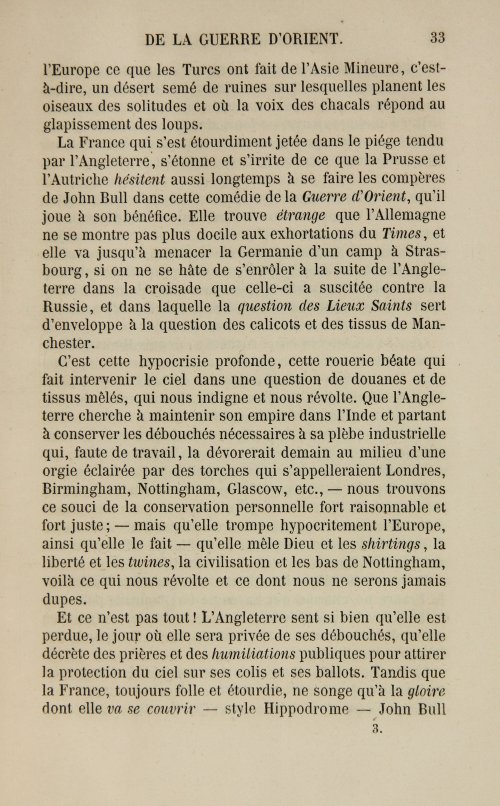 DE LA GUERRE D'ORIENT. 33

l'Europe ce que les Turcs ont fait de l'Asie Mineure, c'est-à-dire, un désert semé de ruines sur lesquelles planent les oiseaux des solitudes et où la voix des chacals répond au glapissement des loups.

La France qui s'est étourdiment jetée dans le piége tendu par l'Angleterre, s'étonne et s'irrite de ce que la Prusse et l'Autriche hésitent aussi longtemps à se faire les compères de John Bull dans cette comédie de la Guerre d'Orient, qu'il joue à son bénéfice. Elle trouve étrange que l'Allemagne ne se montre pas plus docile aux exhortations du Times, et elle va jusqu'à menacer la Germanie d'un camp à Strasbourg, si on ne se hâte de s'enrôler à la suite de l'Angleterre dans la croisade que celle-ci a suscitée contre la Russie, et dans laquelle la question des Lieux Saints sert d'enveloppe à la question des calicots et des tissus de Manchester.

C'est cette hypocrisie profonde, cette rouerie béate qui fait intervenir le ciel dans une question de douanes et de tissus mêlés, qui nous indigne et nous révolte. Que l'Angleterre cherche à maintenir son empire dans l'Inde et partant à conserver les débouchés nécessaires à sa plèbe industrielle qui, faute de travail, la dévorerait demain au milieu d'une orgie éclairée par des torches qui s'appelleraient Londres, Birmingham, Nottingham, Glascow, etc., — nous trouvons ce souci de la conservation personnelle fort raisonnable et fort juste; — mais qu'elle trompe hypocritement l'Europe, ainsi qu'elle le fait — qu'elle mêle Dieu et les shirtings, la liberté et les twines, la civilisation et les bas de Nottingham, voilà ce qui nous révolte et ce dont nous ne serons jamais dupes.

Et ce n'est pas tout! L'Angleterre sent si bien qu'elle est perdue, le jour où elle sera privée de ses débouchés, qu'elle décrète des prières et des humiliations publiques pour attirer la protection du ciel sur ses colis et ses ballots. Tandis que la France, toujours folle et étourdie, ne songe qu'à la gloire dont elle va se couvrir — style Hippodrome — John Bull

3.